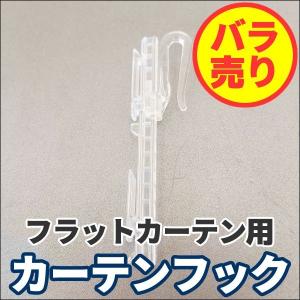 バラ売り

フラットカーテン用
カーテンフック